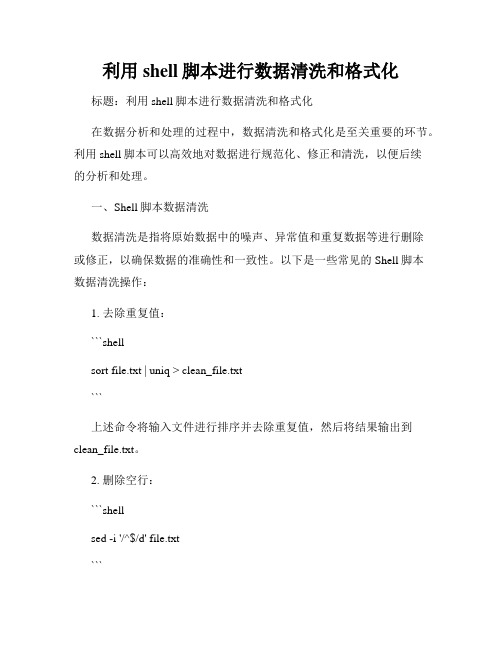 利用 shell 脚本进行数据清洗和格式化

标题：利用 shell 脚本进行数据清洗和格式化

在数据分析和处理的过程中，数据清洗和格式化是至关重要的环节。利用 shell 脚本可以高效地对数据进行规范化、修正和清洗，以便后续的分析和处理。

一、Shell 脚本数据清洗

数据清洗是指将原始数据中的噪声、异常值和重复数据等进行删除或修正，以确保数据的准确性和一致性。以下是一些常见的 Shell 脚本数据清洗操作：

1. 去除重复值：

```shell

sort file.txt | uniq > clean_file.txt

```

上述命令将输入文件进行排序并去除重复值，然后将结果输出到 clean_file.txt。

2. 删除空行：

```shell

sed -i '/^$/d' file.txt

```